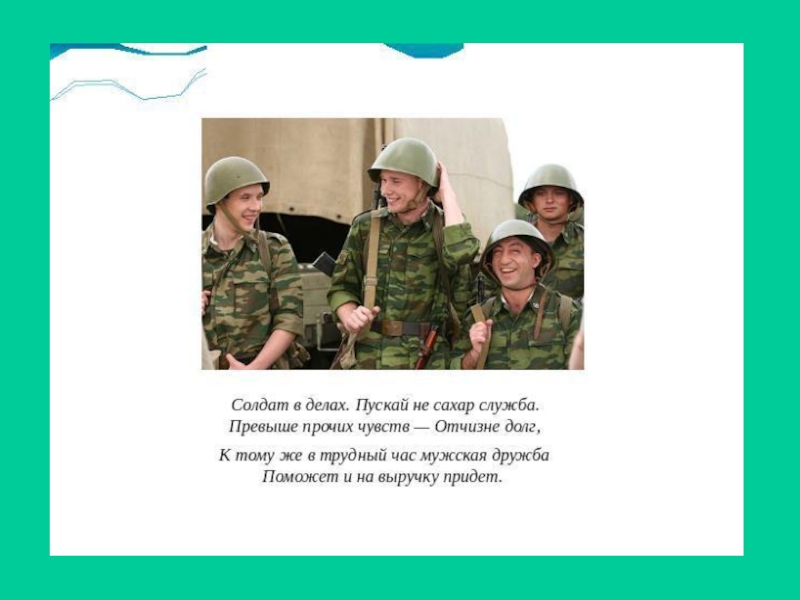 Солдат в делах. Пускай не сахар служба.
Превыше прочих чувств — Отчизне долг,

К тому же в трудный час мужская дружба
Поможет и на выручку придет.